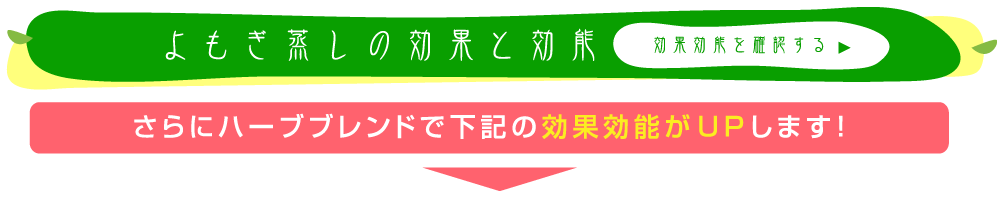 よもぎ蒸しの効果と効能

効果効能を確認する ▶

さらにハーブブレンドで下記の効果効能がUPします!